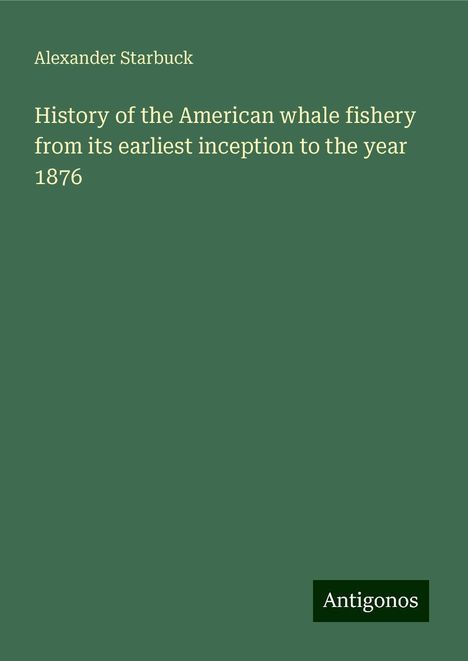 Alexander Starbuck

History of the American whale fishery from its earliest inception to the year 1876

Antigonos